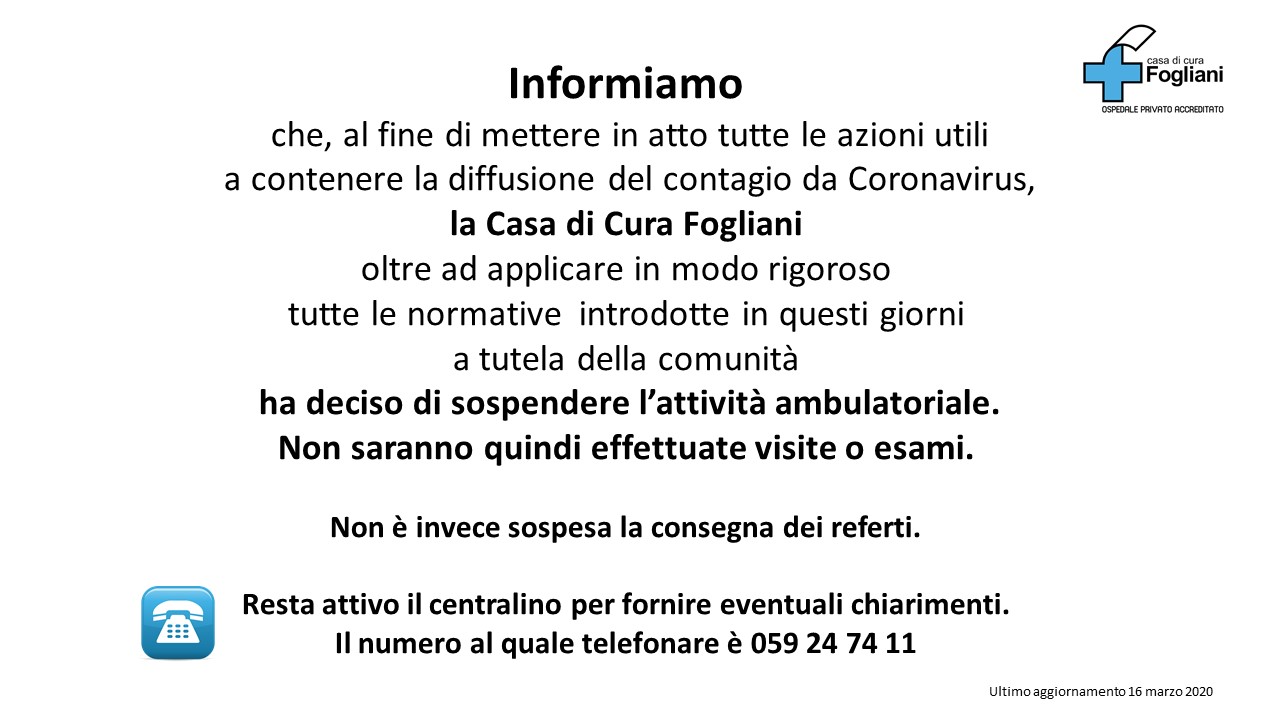 casa di cura
Fogliani
OSPEDALE PRIVATO ACCREDITATO

Informiamo

che, al fine di mettere in atto tutte le azioni utili
a contenere la diffusione del contagio da Coronavirus,
la Casa di Cura Fogliani
oltre ad applicare in modo rigoroso
tutte le normative introdotte in questi giorni
a tutela della comunità
ha deciso di sospendere l'attività ambulatoriale.
Non saranno quindi effettuate visite o esami.

Non è invece sospesa la consegna dei referti.

Resta attivo il centralino per fornire eventuali chiarimenti.
Il numero al quale telefonare è 059 24 74 11

Ultimo aggiornamento 16 marzo 2020